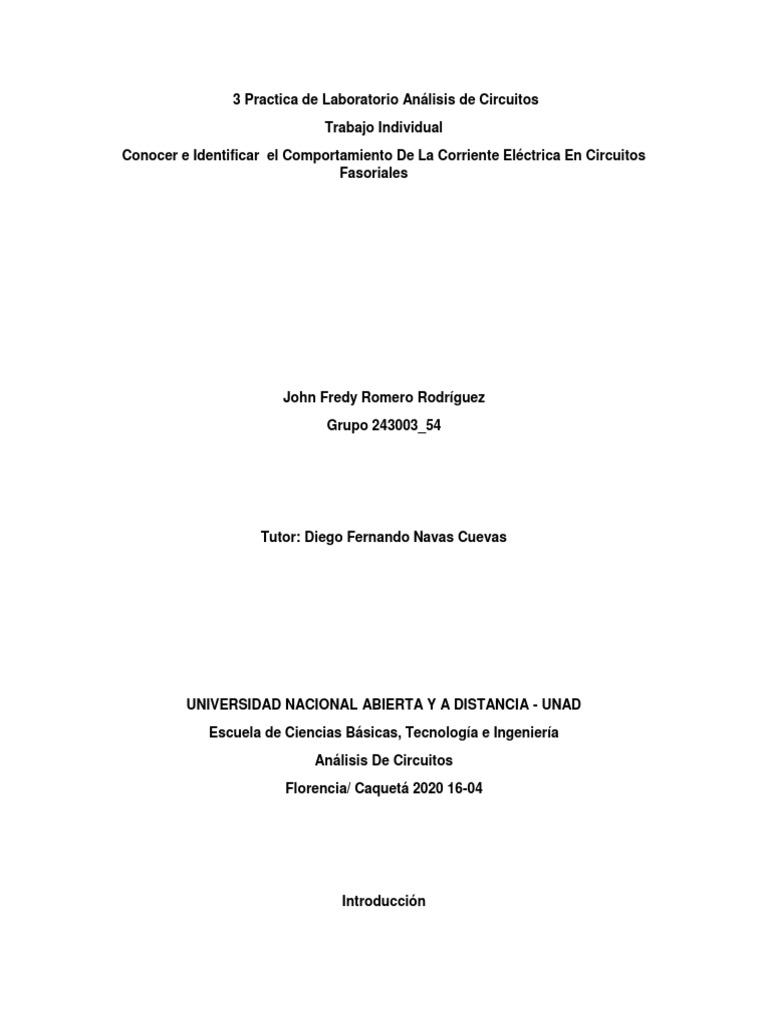 3 Practica de Laboratorio Análisis de Circuitos

Trabajo Individual

Conocer e Identificar el Comportamiento De La Corriente Eléctrica En Circuitos Fasoriales

John Fredy Romero Rodríguez

Grupo 243003_54

Tutor: Diego Fernando Navas Cuevas

UNIVERSIDAD NACIONAL ABIERTA Y A DISTANCIA - UNAD

Escuela de Ciencias Básicas, Tecnología e Ingeniería

Análisis De Circuitos

Florencia/ Caquetá 2020 16-04

Introducción